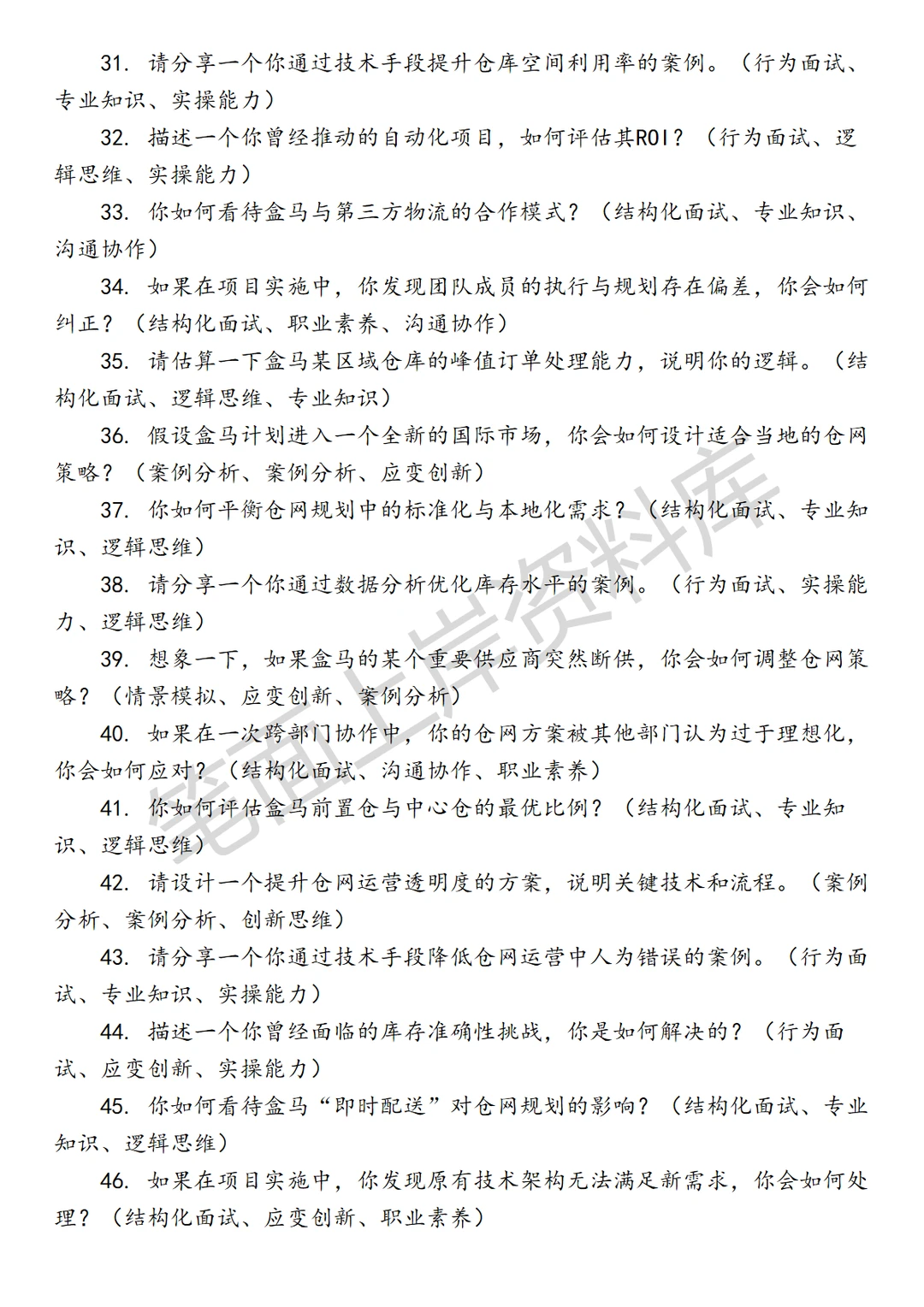 31. 请分享一个你通过技术手段提升仓库空间利用率的案例。（行为面试、专业知识、实操能力）

32. 描述一个你曾经推动的自动化项目，如何评估其ROI？（行为面试、逻辑思维、实操能力）

33. 你如何看待盒马与第三方物流的合作模式？（结构化面试、专业知识、沟通协作）

34. 如果在项目实施中，你发现团队成员的执行与规划存在偏差，你会如何纠正？（结构化面试、职业素养、沟通协作）

35. 请估算一下盒马某区域仓库的峰值订单处理能力，说明你的逻辑。（结构化面试、逻辑思维、专业知识）

36. 假设盒马计划进入一个全新的国际市场，你会如何设计适合当地的仓网策略？（案例分析、案例分析、应变创新）

37. 你如何平衡仓网规划中的标准化与本地化需求？（结构化面试、专业知识、逻辑思维）

38. 请分享一个你通过数据分析优化库存水平的案例。（行为面试、实操能力、逻辑思维）

39. 想象一下，如果盒马的某个重要供应商突然断供，你会如何调整仓网策略？（情景模拟、应变创新、案例分析）

40. 如果在一次跨部门协作中，你的仓网方案被其他部门认为过于理想化，你会如何应对？（结构化面试、沟通协作、职业素养）

41. 你如何评估盒马前置仓与中心仓的最优比例？（结构化面试、专业知识、逻辑思维）

42. 请设计一个提升仓网运营透明度的方案，说明关键技术和流程。（案例分析、案例分析、创新思维）

43. 请分享一个你通过技术手段降低仓网运营中人为错误的案例。（行为面试、专业知识、实操能力）

44. 描述一个你曾经面临的库存准确性挑战，你是如何解决的？（行为面试、应变创新、实操能力）

45. 你如何看待盒马“即时配送”对仓网规划的影响？（结构化面试、专业知识、逻辑思维）

46. 如果在项目实施中，你发现原有技术架构无法满足新需求，你会如何处理？（结构化面试、应变创新、职业素养）

笔面上岸资料库